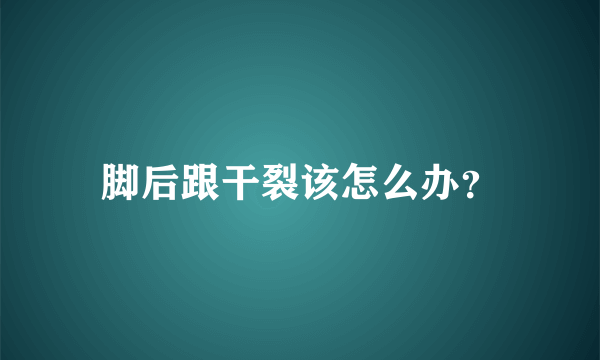 脚后跟干裂该怎么办?